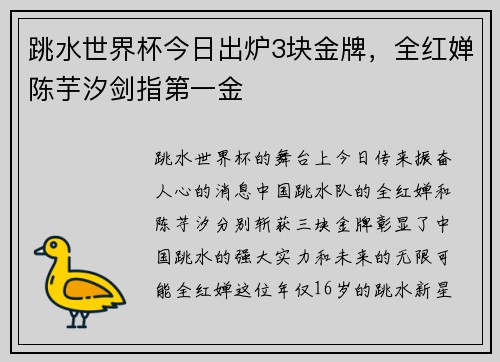 跳水世界杯今日出炉3块金牌，全红婵陈芋汐剑指第一金

跳水世界杯的舞台上今日传来振奋人心的消息中国跳水队的全红婵和陈芋汐分别斩获三块金牌彰显了中国跳水的强大实力和未来的无限可能全红婵这位年仅16岁的跳水新星